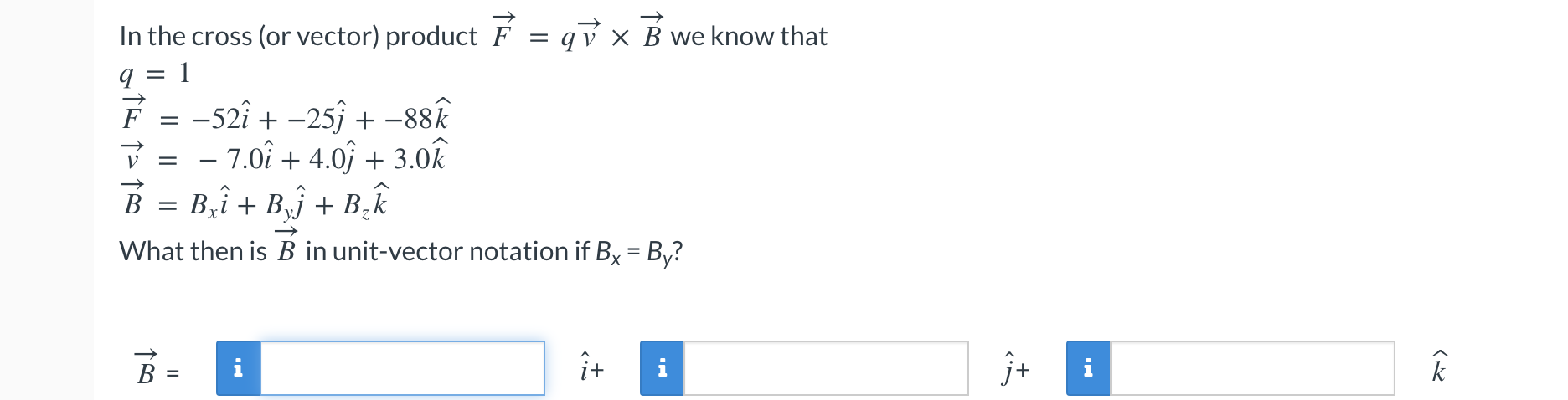 In the cross (or vector) product $\vec{F} = q\vec{v} \times \vec{B}$ we know that

$q = 1$

$\vec{F} = -52\hat{i} + -25\hat{j} + -88\hat{k}$

$\vec{v} = -7.0\hat{i} + 4.0\hat{j} + 3.0\hat{k}$

$\vec{B} = B_x\hat{i} + B_y\hat{j} + B_z\hat{k}$

What then is $\vec{B}$ in unit-vector notation if $B_x = B_y$?

$\vec{B}$ = i $\hat{i}$+ i $\hat{j}$+ i $\hat{k}$